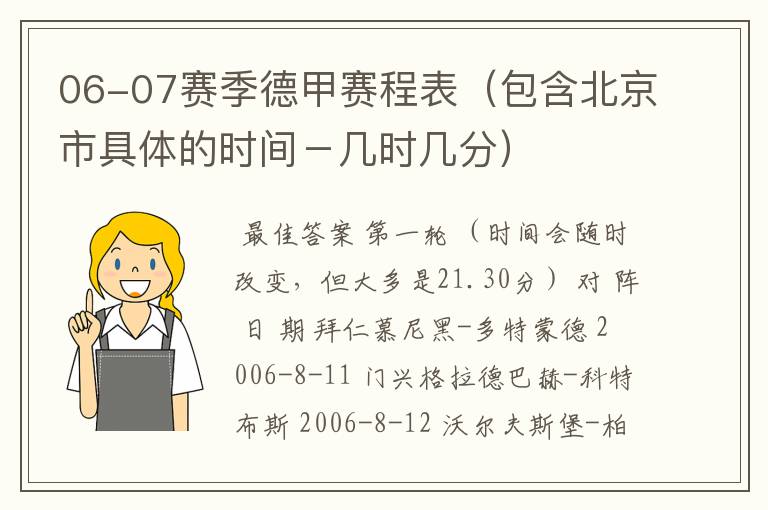 06-07赛季德甲赛程表（包含北京市具体的时间－几时几分）

最佳答案 第一轮 （时间会随时改变，但大多是21.30分） 对 阵 日 期 拜仁慕尼黑-多特蒙德 2006-8-11 门兴格拉德巴赫-科特布斯 2006-8-12 沃尔夫斯堡-柏